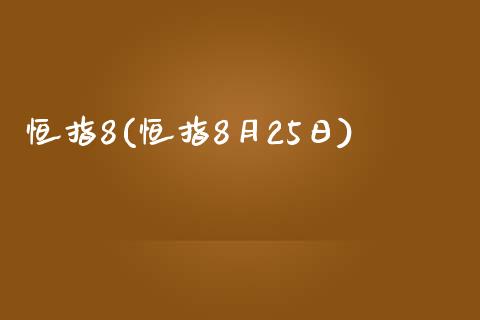 恒指8(恒指8月25日)